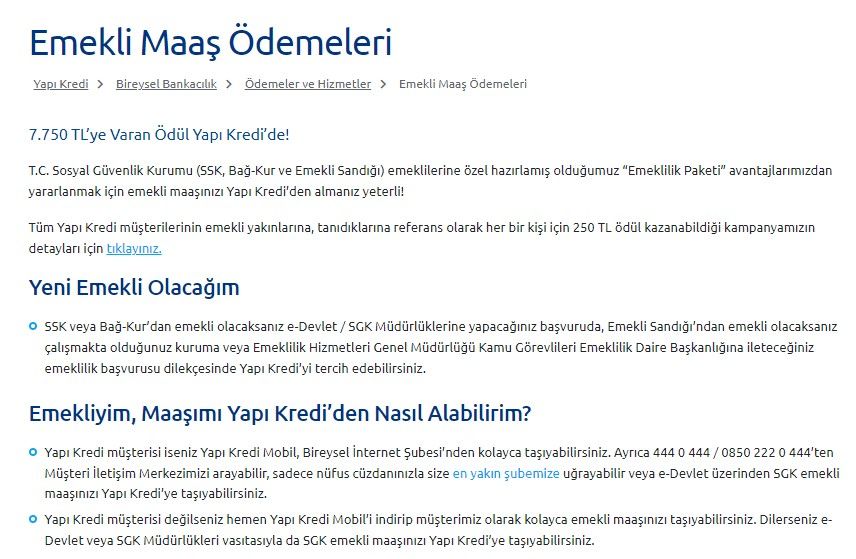 Emekli Maaş Ödemeleri

Yapı Kredi > Bireysel Bankacılık > Ödemeler ve Hizmetler > Emekli Maaş Ödemeleri

7.750 TL'ye Varan Ödül Yapı Kredi'de!

T.C. Sosyal Güvenlik Kurumu (SSK, Bağ-Kur ve Emekli Sandığı) emeklilerine özel hazırlamış olduğumuz "Emeklilik Paketi" avantajlarımızdan yararlanmak için emekli maaşınızı Yapı Kredi'den almanız yeterli!

Tüm Yapı Kredi müşterilerinin emekli yakınlarına, tanıdıklarına referans olarak her bir kişi için 250 TL ödül kazanabildiği kampanyamızın detayları için tıklayınız.

Yeni Emekli Olacağım

SSK veya Bağ-Kur'dan emekli olacaksanız e-Devlet / SGK Müdürlüklerine yapacağınız başvuruda, Emekli Sandığı'ndan emekli olacaksanız çalışmakta olduğunuz kuruma veya Emeklilik Hizmetleri Genel Müdürlüğü Kamu Görevlileri Emeklilik Daire Başkanlığına ileteceğiniz emeklilik başvurusu dilekçesinde Yapı Kredi'yi tercih edebilirsiniz.

Emekliyim, Maaşımı Yapı Kredi'den Nasıl Alabilirim?

Yapı Kredi müşterisi iseniz Yapı Kredi Mobil, Bireysel İnternet Şubesi'nden kolayca taşıyabilirsiniz. Ayrıca 444 0 444 / 0850 222 0 444'ten Müşteri İletişim Merkezimizi arayabilir, sadece nüfus cüzdanınızla size en yakın şubemize uğrayabilir veya e-Devlet üzerinden SGK emekli maaşınızı Yapı Kredi'ye taşıyabilirsiniz.

Yapı Kredi müşterisi değilseniz hemen Yapı Kredi Mobil'i indirip müşterimiz olarak kolayca emekli maaşınızı taşıyabilirsiniz. Dilerseniz e-Devlet veya SGK Müdürlükleri vasıtasıyla da SGK emekli maaşınızı Yapı Kredi'ye taşıyabilirsiniz.